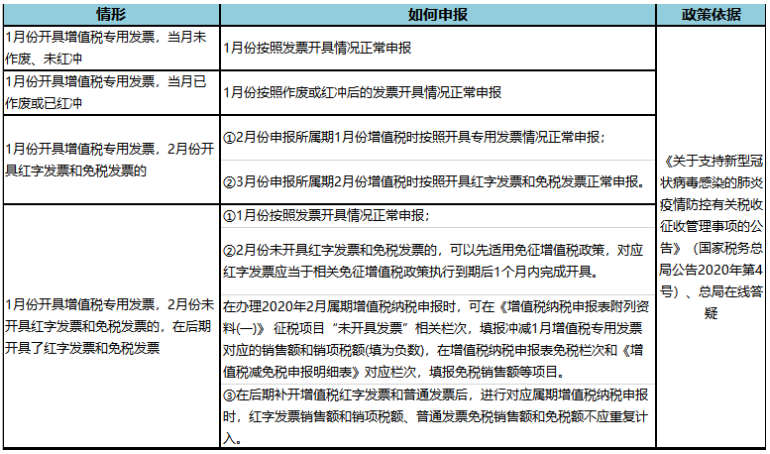 | 情形 | 如何申报 | 政策依据 |
|---|---|---|
| 1月份开具增值税专用发票，当月未作废、未红冲 | 1月份按照发票开具情况正常申报 | 《关于支持新型冠状病毒感染的肺炎疫情防控有关税收征收管理事项的公告》（国家税务总局公告2020年第4号）、总局在线答疑 |
| 1月份开具增值税专用发票，当月已作废或已红冲 | 1月份按照作废或红冲后的发票开具情况正常申报 | |
| 1月份开具增值税专用发票，2月份开具红字发票和免税发票的 | ①2月份申报所属期1月份增值税时按照开具专用发票情况正常申报；<br>②3月份申报所属期2月份增值税时按照开具红字发票和免税发票正常申报。 | |
| 1月份开具增值税专用发票，2月份未开具红字发票和免税发票的，在后期开具了红字发票和免税发票 | ①1月份按照发票开具情况正常申报；<br>②2月份未开具红字发票和免税发票的，可以先适用免征增值税政策，对应红字发票应当于相关免征增值税政策执行到期后1个月内完成开具。<br>在办理2020年2月属期增值税纳税申报时，可在《增值税纳税申报表附列资料(一)》征税项目“未开具发票”相关栏次，填报冲减1月增值税专用发票对应的销售额和销项税额(填为负数)，在增值税纳税申报表免税栏次和《增值税减免税申报明细表》对应栏次，填报免税销售额等项目。<br>③在后期补开增值税红字发票和普通发票后，进行对应属期增值税纳税申报时，红字发票销售额和销项税额、普通发票免税销售额和免税额不应重复计入。 | |